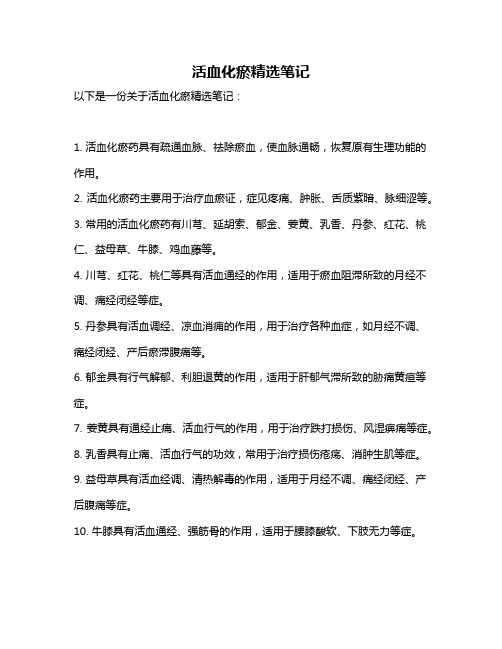 活血化瘀精选笔记

以下是一份关于活血化瘀精选笔记：

1. 活血化瘀药具有疏通血脉、祛除瘀血，使血脉通畅，恢复原有生理功能的作用。

2. 活血化瘀药主要用于治疗血瘀证，症见疼痛、肿胀、舌质紫暗、脉细涩等。

3. 常用的活血化瘀药有川芎、延胡索、郁金、姜黄、乳香、丹参、红花、桃仁、益母草、牛膝、鸡血藤等。

4. 川芎、红花、桃仁等具有活血通经的作用，适用于瘀血阻滞所致的月经不调、痛经闭经等症。

5. 丹参具有活血调经、凉血消痈的作用，用于治疗各种血症，如月经不调、痛经闭经、产后瘀滞腹痛等。

6. 郁金具有行气解郁、利胆退黄的作用，适用于肝郁气滞所致的胁痛黄疸等症。

7. 姜黄具有通经止痛、活血行气的作用，用于治疗跌打损伤、风湿痹痛等症。

8. 乳香具有止痛、活血行气的功效，常用于治疗损伤疮疡、消肿生肌等症。

9. 益母草具有活血经调、清热解毒的作用，适用于月经不调、痛经闭经、产后腹痛等症。

10. 牛膝具有活血通经、强筋骨的作用，适用于腰膝酸软、下肢无力等症。